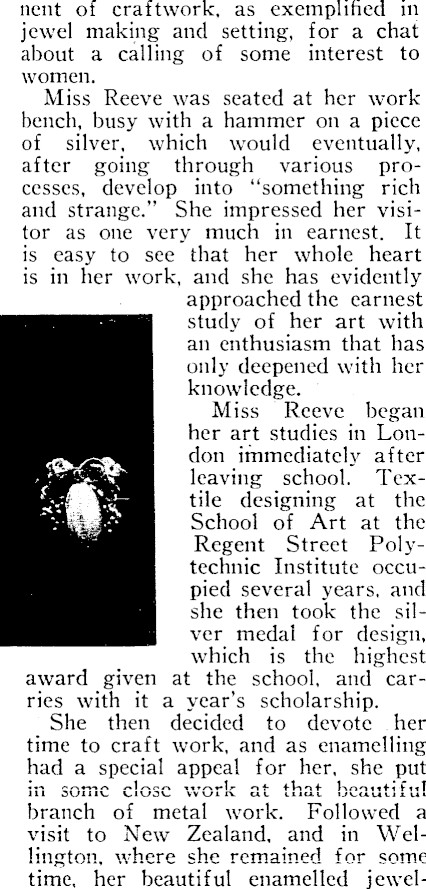 nent of craftwork, as exemplified in jewel making and setting, for a chat about a calling of some interest to women.

Miss Reeve was seated at her work bench, busy with a hammer on a piece of silver, which would eventually, after going through various processes, develop into "something rich and strange." She impressed her visitor as one very much in earnest. It is easy to see that her whole heart is in her work, and she has evidently approached the earnest study of her art with an enthusiasm that has only deepened with her knowledge.

Miss Reeve began her art studies in London immediately after leaving school. Textile designing at the School of Art at the Regent Street Polytechnic Institute occupied several years, and she then took the silver medal for design, which is the highest award given at the school, and carries with it a year's scholarship.

She then decided to devote her time to craft work, and as enamelling had a special appeal for her, she put in some close work at that beautiful branch of metal work. Followed a visit to New Zealand, and in Wellington, where she remained for some time, her beautiful enamelled jewel-